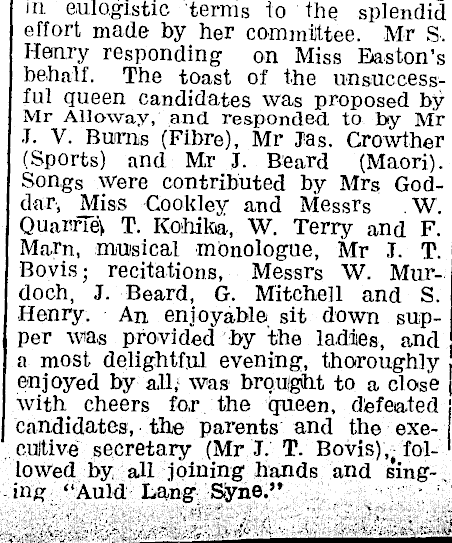 in eulogistic terms to the splendid effort made by her committee. Mr S. Henry responding on Miss Easton's behalf. The toast of the unsuccessful queen candidates was proposed by Mr Alloway, and responded to by Mr J. V. Burns (Fibre), Mr Jas. Crowther (Sports) and Mr J. Beard (Maori). Songs were contributed by Mrs Goddar, Miss Cookley and Messrs W. Quarrie, T. Kohika, W. Terry and F. Marn, musical monologue, Mr J. T. Bovis; recitations, Messrs W. Murdoch, J. Beard, G. Mitchell and S. Henry. An enjoyable sit down supper was provided by the ladies, and a most delightful evening, thoroughly enjoyed by all, was brought to a close with cheers for the queen, defeated candidates, the parents and the executive secretary (Mr J. T. Bovis), followed by all joining hands and singing "Auld Lang Syne."